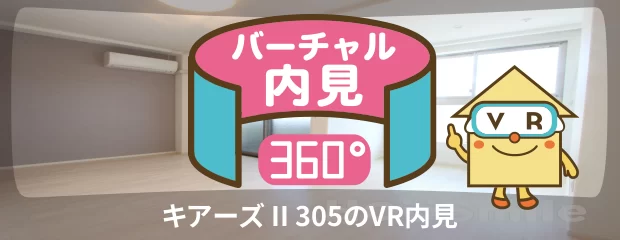 バーチャル
内見
360°

V R

キアーズ II 305のVR内見